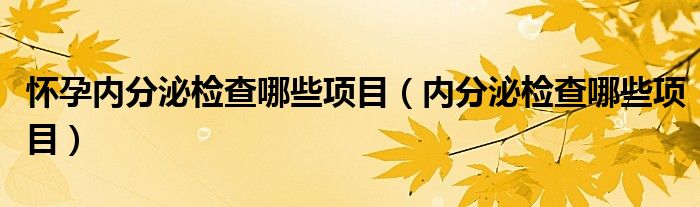 怀孕内分泌检查哪些项目（内分泌检查哪些项目）